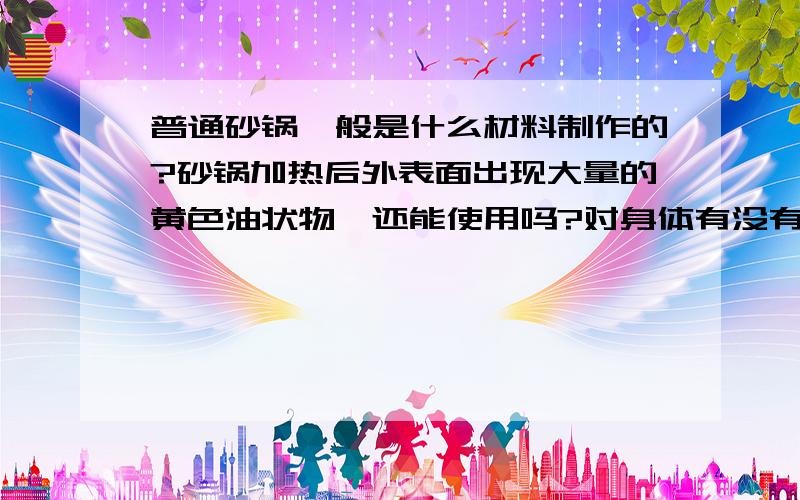 普通砂锅一般是什么材料制作的?砂锅加热后外表面出现大量的黄色油状物,还能使用吗?对身体有没有